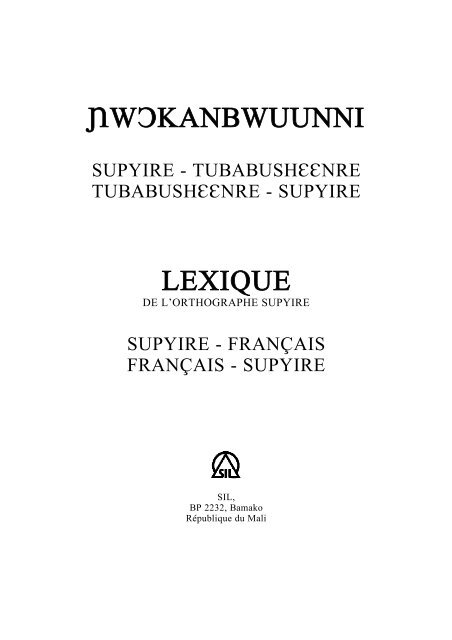 ƝWƆKANBWUUNNI

SUPYIRE - TUBABUSHƐƐNRE
TUBABUSHƐƐNRE - SUPYIRE

LEXIQUE
DE L'ORTHOGRAPHE SUPYIRE

SUPYIRE - FRANÇAIS
FRANÇAIS - SUPYIRE

SIL

SIL,
BP 2232, Bamako
République du Mali